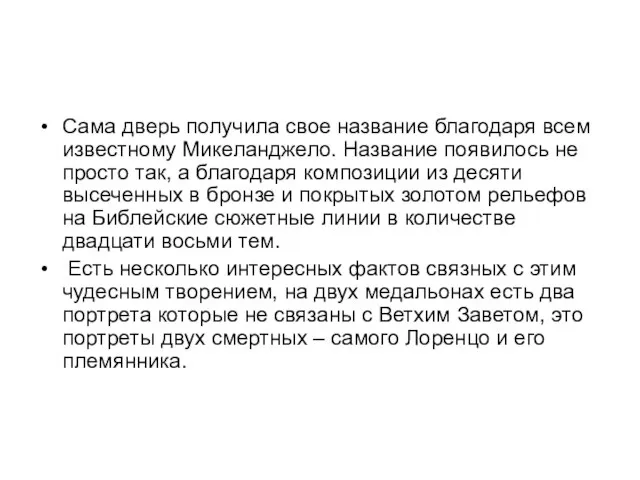 • Сама дверь получила свое название благодаря всем известному Микеланджело. Название появилось не просто так, а благодаря композиции из десяти высеченных в бронзе и покрытых золотом рельефов на Библейские сюжетные линии в количестве двадцати восьми тем.

• Есть несколько интересных фактов связных с этим чудесным творением, на двух медальонах есть два портрета которые не связаны с Ветхим Заветом, это портреты двух смертных – самого Лоренцо и его племянника.